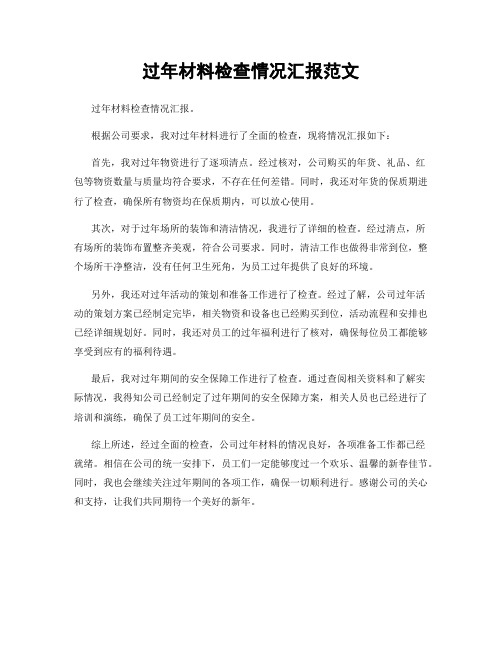 过年材料检查情况汇报范文

过年材料检查情况汇报。

根据公司要求，我对过年材料进行了全面的检查，现将情况汇报如下：

首先，我对过年物资进行了逐项清点。经过核对，公司购买的年货、礼品、红包等物资数量与质量均符合要求，不存在任何差错。同时，我还对年货的保质期进行了检查，确保所有物资均在保质期内，可以放心使用。

其次，对于过年场所的装饰和清洁情况，我进行了详细的检查。经过清点，所有场所的装饰布置整齐美观，符合公司要求。同时，清洁工作也做得非常到位，整个场所干净整洁，没有任何卫生死角，为员工过年提供了良好的环境。

另外，我还对过年活动的策划和准备工作进行了检查。经过了解，公司过年活动的策划方案已经制定完毕，相关物资和设备也已经购买到位，活动流程和安排也已经详细规划好。同时，我还对员工的过年福利进行了核对，确保每位员工都能够享受到应有的福利待遇。

最后，我对过年期间的安全保障工作进行了检查。通过查阅相关资料和了解实际情况，我得知公司已经制定了过年期间的安全保障方案，相关人员也已经进行了培训和演练，确保了员工过年期间的安全。

综上所述，经过全面的检查，公司过年材料的情况良好，各项准备工作都已经就绪。相信在公司的统一安排下，员工们一定能够度过一个欢乐、温馨的新春佳节。同时，我也会继续关注过年期间的各项工作，确保一切顺利进行。感谢公司的关心和支持，让我们共同期待一个美好的新年。